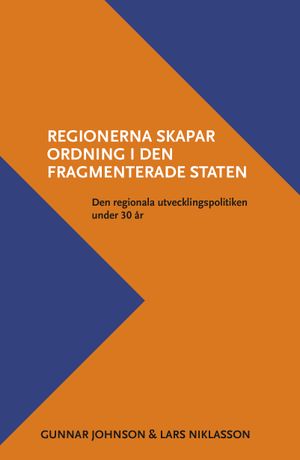 REGIONERNA SKAPAR ORDNING I DEN FRAGMENTERADE STATEN

Den regionala utvecklingspolitiken under 30 år

GUNNAR JOHNSON & LARS NIKLASSON